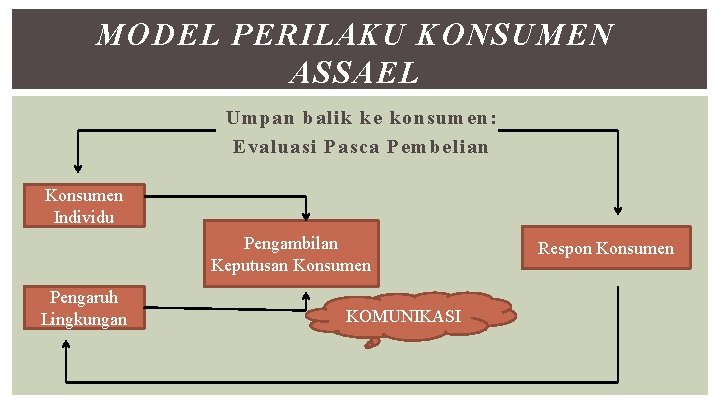 MODEL PERILAKU KONSUMEN ASSAEL

Umpan balik ke konsumen: Evaluasi Pasca Pembelian

Konsumen Individu

Pengambilan Keputusan Konsumen

Respon Konsumen

Pengaruh Lingkungan

KOMUNIKASI